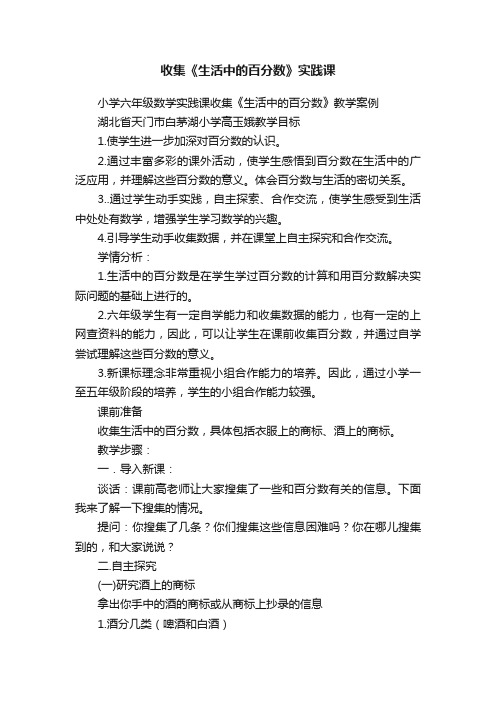 收集《生活中的百分数》实践课

小学六年级数学实践课收集《生活中的百分数》教学案例

湖北省天门市白茅湖小学高玉娥教学目标

1.使学生进一步加深对百分数的认识。

2.通过丰富多彩的课外活动，使学生感悟到百分数在生活中的广泛应用，并理解这些百分数的意义。体会百分数与生活的密切关系。

3..通过学生动手实践，自主探索、合作交流，使学生感受到生活中处处有数学，增强学生学习数学的兴趣。

4.引导学生动手收集数据，并在课堂上自主探究和合作交流。

学情分析：

1.生活中的百分数是在学生学过百分数的计算和用百分数解决实际问题的基础上进行的。

2.六年级学生有一定自学能力和收集数据的能力，也有一定的上网查资料的能力，因此，可以让学生在课前收集百分数，并通过自学尝试理解这些百分数的意义。

3.新课标理念非常重视小组合作能力的培养。因此，通过小学一至五年级阶段的培养，学生的小组合作能力较强。

课前准备

收集生活中的百分数，具体包括衣服上的商标、酒上的商标。

教学步骤：

一．导入新课：

谈话：课前高老师让大家搜集了一些和百分数有关的信息。下面我来了解一下搜集的情况。

提问：你搜集了几条？你们搜集这些信息困难吗？你在哪儿搜集到的，和大家说说？

二.自主探究

(一)研究酒上的商标

拿出你手中的酒的商标或从商标上抄录的信息

1.酒分几类（啤酒和白酒）